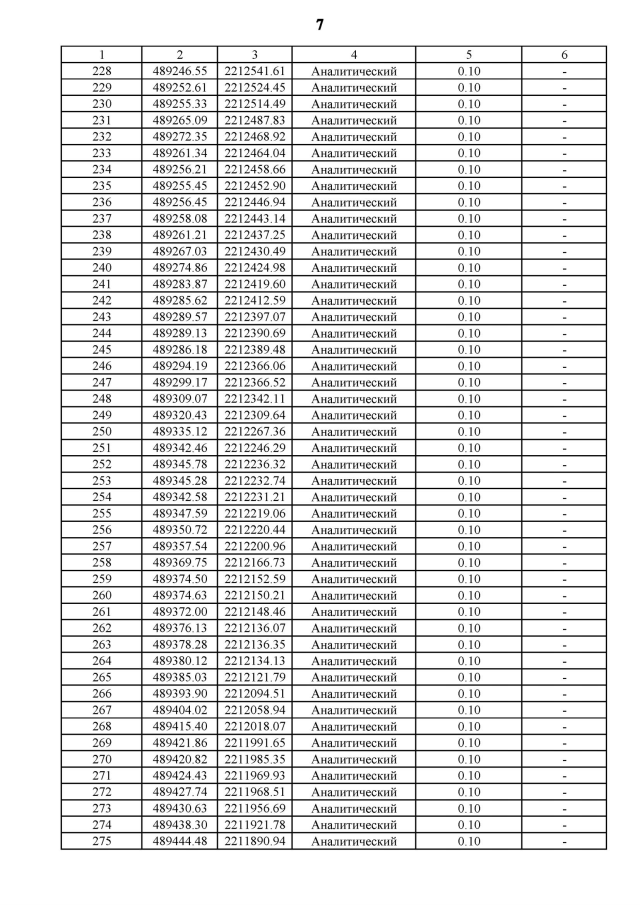 7

| 1 | 2 | 3 | 4 | 5 | 6 |
|---|---|---|---|---|---|
| 228 | 489246.55 | 2212541.61 | Аналитический | 0.10 | - |
| 229 | 489252.61 | 2212524.45 | Аналитический | 0.10 | - |
| 230 | 489255.33 | 2212514.49 | Аналитический | 0.10 | - |
| 231 | 489265.09 | 2212487.83 | Аналитический | 0.10 | - |
| 232 | 489272.35 | 2212468.92 | Аналитический | 0.10 | - |
| 233 | 489261.34 | 2212464.04 | Аналитический | 0.10 | - |
| 234 | 489256.21 | 2212458.66 | Аналитический | 0.10 | - |
| 235 | 489255.45 | 2212452.90 | Аналитический | 0.10 | - |
| 236 | 489256.45 | 2212446.94 | Аналитический | 0.10 | - |
| 237 | 489258.08 | 2212443.14 | Аналитический | 0.10 | - |
| 238 | 489261.21 | 2212437.25 | Аналитический | 0.10 | - |
| 239 | 489267.03 | 2212430.49 | Аналитический | 0.10 | - |
| 240 | 489274.86 | 2212424.98 | Аналитический | 0.10 | - |
| 241 | 489283.87 | 2212419.60 | Аналитический | 0.10 | - |
| 242 | 489285.62 | 2212412.59 | Аналитический | 0.10 | - |
| 243 | 489289.57 | 2212397.07 | Аналитический | 0.10 | - |
| 244 | 489289.13 | 2212390.69 | Аналитический | 0.10 | - |
| 245 | 489286.18 | 2212389.48 | Аналитический | 0.10 | - |
| 246 | 489294.19 | 2212366.06 | Аналитический | 0.10 | - |
| 247 | 489299.17 | 2212366.52 | Аналитический | 0.10 | - |
| 248 | 489309.07 | 2212342.11 | Аналитический | 0.10 | - |
| 249 | 489320.43 | 2212309.64 | Аналитический | 0.10 | - |
| 250 | 489335.12 | 2212267.36 | Аналитический | 0.10 | - |
| 251 | 489342.46 | 2212246.29 | Аналитический | 0.10 | - |
| 252 | 489345.78 | 2212236.32 | Аналитический | 0.10 | - |
| 253 | 489345.28 | 2212232.74 | Аналитический | 0.10 | - |
| 254 | 489342.58 | 2212231.21 | Аналитический | 0.10 | - |
| 255 | 489347.59 | 2212219.06 | Аналитический | 0.10 | - |
| 256 | 489350.72 | 2212220.44 | Аналитический | 0.10 | - |
| 257 | 489357.54 | 2212200.96 | Аналитический | 0.10 | - |
| 258 | 489369.75 | 2212166.73 | Аналитический | 0.10 | - |
| 259 | 489374.50 | 2212152.59 | Аналитический | 0.10 | - |
| 260 | 489374.63 | 2212150.21 | Аналитический | 0.10 | - |
| 261 | 489372.00 | 2212148.46 | Аналитический | 0.10 | - |
| 262 | 489376.13 | 2212136.07 | Аналитический | 0.10 | - |
| 263 | 489378.28 | 2212136.35 | Аналитический | 0.10 | - |
| 264 | 489380.12 | 2212134.13 | Аналитический | 0.10 | - |
| 265 | 489385.03 | 2212121.79 | Аналитический | 0.10 | - |
| 266 | 489393.90 | 2212094.51 | Аналитический | 0.10 | - |
| 267 | 489404.02 | 2212058.94 | Аналитический | 0.10 | - |
| 268 | 489415.40 | 2212018.07 | Аналитический | 0.10 | - |
| 269 | 489421.86 | 2211991.65 | Аналитический | 0.10 | - |
| 270 | 489420.82 | 2211985.35 | Аналитический | 0.10 | - |
| 271 | 489424.43 | 2211969.93 | Аналитический | 0.10 | - |
| 272 | 489427.74 | 2211968.51 | Аналитический | 0.10 | - |
| 273 | 489430.63 | 2211956.69 | Аналитический | 0.10 | - |
| 274 | 489438.30 | 2211921.78 | Аналитический | 0.10 | - |
| 275 | 489444.48 | 2211890.94 | Аналитический | 0.10 | - |